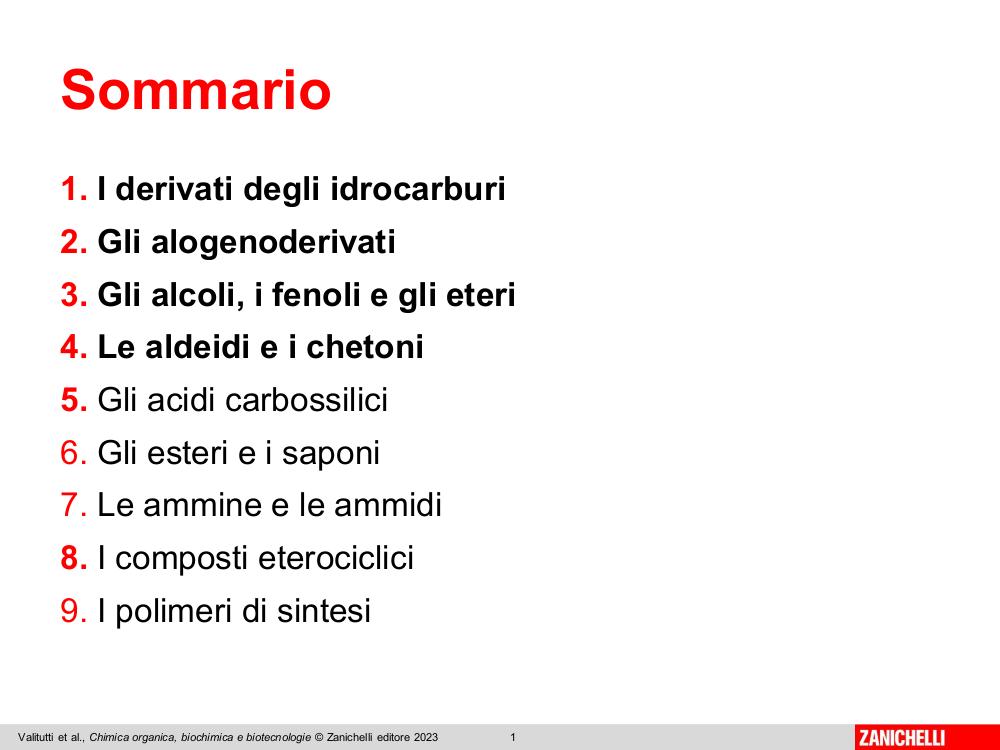 Sommario

1. I derivati degli idrocarburi
2. Gli alogenoderivati
3. Gli alcoli, i fenoli e gli eteri
4. Le aldeidi e i chetoni
5. Gli acidi carbossilici
6. Gli esteri e i saponi
7. Le ammine e le ammidi
8. I composti eterociclici
9. I polimeri di sintesi

Valitutti et al., Chimica organica, biochimica e biotecnologie © Zanichelli editore 2023 1

ZANICHELLI